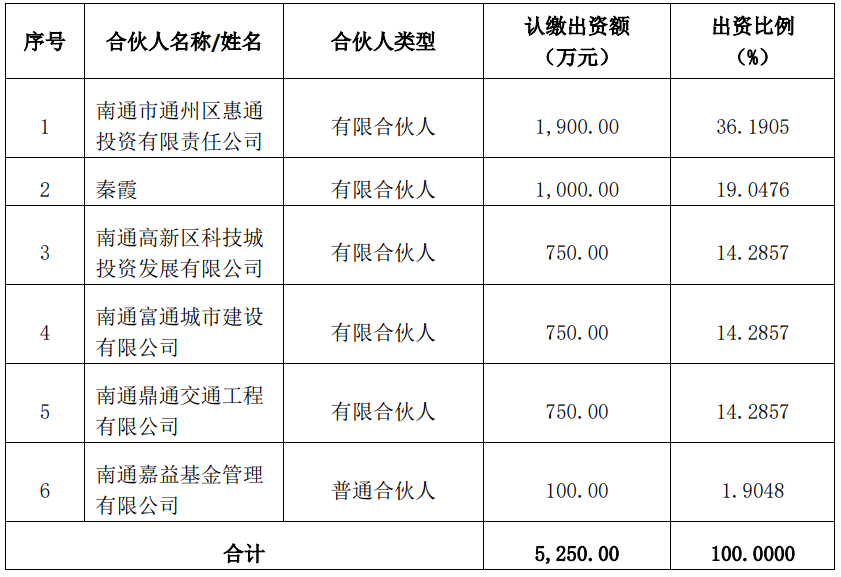 | 序号 | 合伙人名称/姓名 | 合伙人类型 | 认缴出资额（万元） | 出资比例（%） |
|---|---|---|---|---|
| 1 | 南通市通州区惠通投资有限责任公司 | 有限合伙人 | 1,900.00 | 36.1905 |
| 2 | 秦霞 | 有限合伙人 | 1,000.00 | 19.0476 |
| 3 | 南通高新区科技城投资发展有限公司 | 有限合伙人 | 750.00 | 14.2857 |
| 4 | 南通富通城市建设有限公司 | 有限合伙人 | 750.00 | 14.2857 |
| 5 | 南通鼎通交通工程有限公司 | 有限合伙人 | 750.00 | 14.2857 |
| 6 | 南通嘉益基金管理有限公司 | 普通合伙人 | 100.00 | 1.9048 |
| 合计 | | | 5,250.00 | 100.0000 |